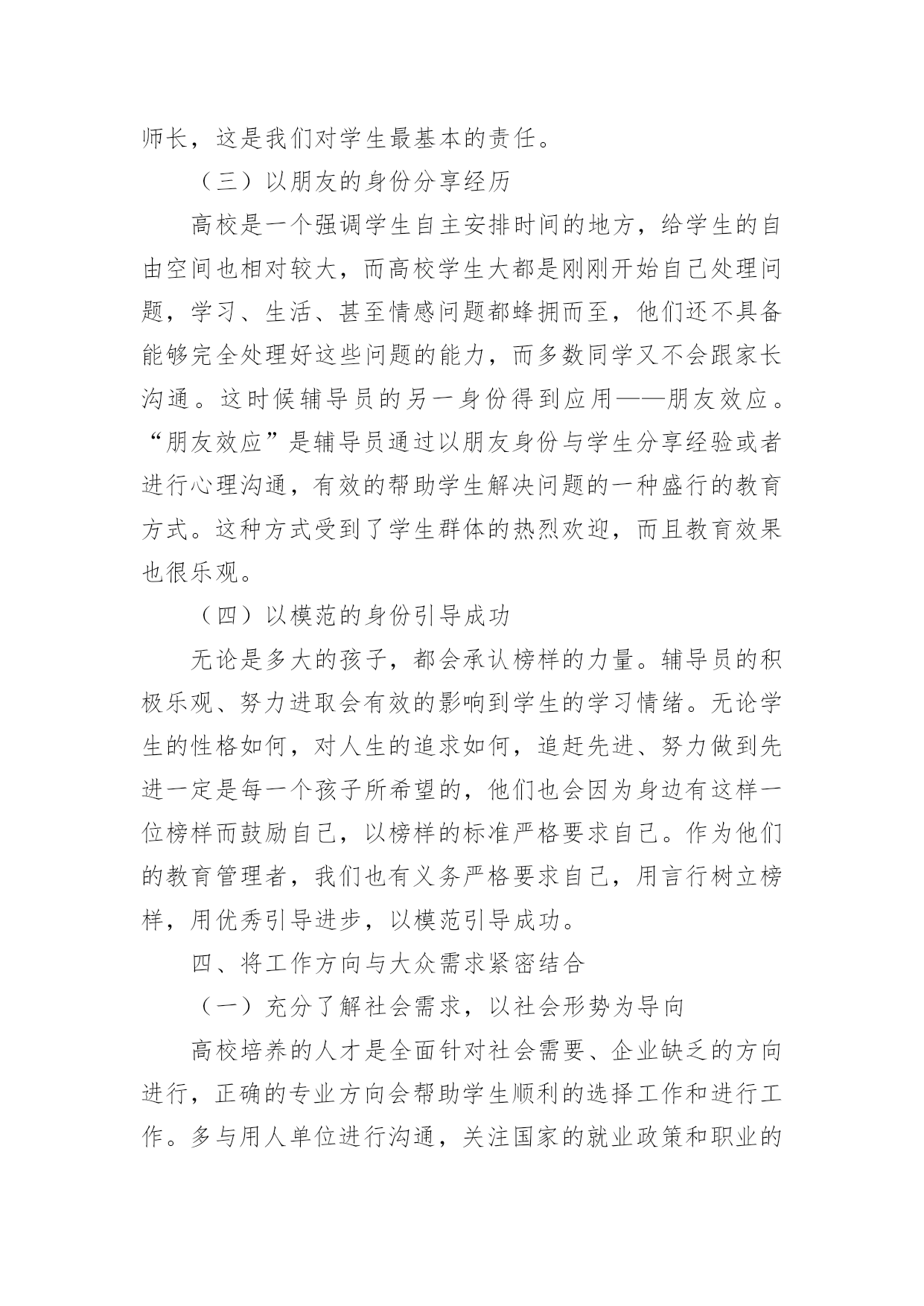 师长，这是我们对学生最基本的责任。

（三）以朋友的身份分享经历

高校是一个强调学生自主安排时间的地方，给学生的自由空间也相对较大，而高校学生大都是刚刚开始自己处理问题，学习、生活、甚至情感问题都蜂拥而至，他们还不具备能够完全处理好这些问题的能力，而多数同学又不会跟家长沟通。这时候辅导员的另一身份得到应用——朋友效应。“朋友效应”是辅导员通过以朋友身份与学生分享经验或者进行心理沟通，有效的帮助学生解决问题的一种盛行的教育方式。这种方式受到了学生群体的热烈欢迎，而且教育效果也很乐观。

（四）以模范的身份引导成功

无论是多大的孩子，都会承认榜样的力量。辅导员的积极乐观、努力进取会有效的影响到学生的学习情绪。无论学生的性格如何，对人生的追求如何，追赶先进、努力做到先进一定是每一个孩子所希望的，他们也会因为身边有这样一位榜样而鼓励自己，以榜样的标准严格要求自己。作为他们的教育管理者，我们也有义务严格要求自己，用言行树立榜样，用优秀引导进步，以模范引导成功。

四、将工作方向与大众需求紧密结合

（一）充分了解社会需求，以社会形势为导向

高校培养的人才是全面针对社会需要、企业缺乏的方向进行，正确的专业方向会帮助学生顺利的选择工作和进行工作。多与用人单位进行沟通，关注国家的就业政策和职业的